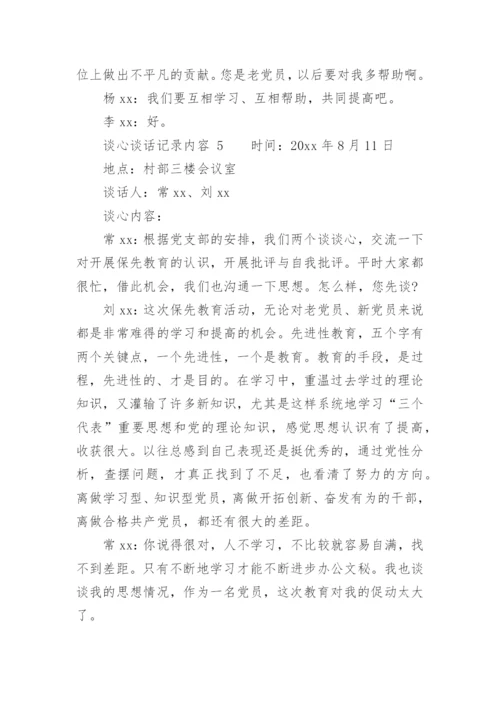 位上做出不平凡的贡献。您是老党员，以后要对我多帮助啊。

杨 xx：我们要互相学习、互相帮助，共同提高吧。

李 xx：好。

谈心谈话记录内容 5　　时间：20xx 年 8 月 11 日

地点：村部三楼会议室

谈话人：常 xx、刘 xx

谈心内容：

常 xx：根据党支部的安排，我们两个谈谈心，交流一下对开展保先教育的认识，开展批评与自我批评。平时大家都很忙，借此机会，我们也沟通一下思想。怎么样，您先谈？

刘 xx：这次保先教育活动，无论对老党员、新党员来说都是非常难得的学习和提高的机会。先进性教育，五个字有两个关键点，一个先进性，一个是教育。教育的手段，是过程，先进性的、才是目的。在学习中，重温过去学过的理论知识，又灌输了许多新知识，尤其是这样系统地学习“三个代表”重要思想和党的理论知识，感觉思想认识有了提高，收获很大。以往总感到自己表现还是挺优秀的，通过党性分析，查摆问题，才真正找到了不足，也看清了努力的方向。离做学习型、知识型党员，离做开拓创新、奋发有为的干部，离做合格共产党员，都还有很大的差距。

常 xx：你说得很对，人不学习，不比较就容易自满，找不到差距。只有不断地学习才能不断进步办公文秘。我也谈谈我的思想情况，作为一名党员，这次教育对我的促动太大了。